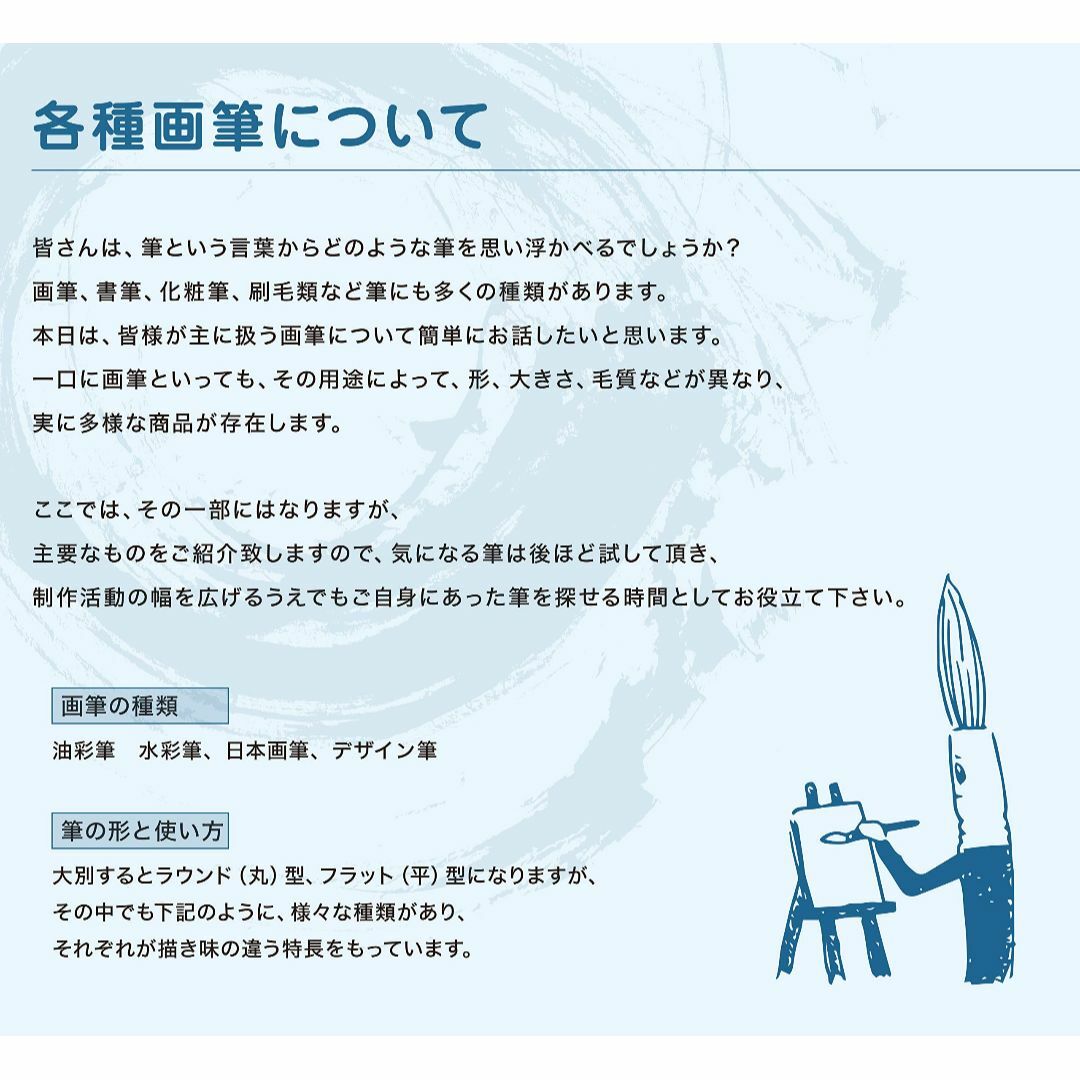 各種画筆について

皆さんは、筆という言葉からどのような筆を思い浮かべるでしょうか？
画筆、書筆、化粧筆、刷毛類など筆にも多くの種類があります。
本日は、皆様が主に扱う画筆について簡単にお話したいと思います。
一口に画筆といっても、その用途によって、形、大きさ、毛質などが異なり、
実に多様な商品が存在します。

ここでは、その一部にはなりますが、
主要なものをご紹介致しますので、気になる筆は後ほど試して頂き、
制作活動の幅を広げるうえでもご自身にあった筆を探せる時間としてお役立て下さい。

画筆の種類

油彩筆　水彩筆、日本画筆、デザイン筆

筆の形と使い方

大別するとラウンド（丸）型、フラット（平）型になりますが、
その中でも下記のように、様々な種類があり、
それぞれが描き味の違う特長をもっています。